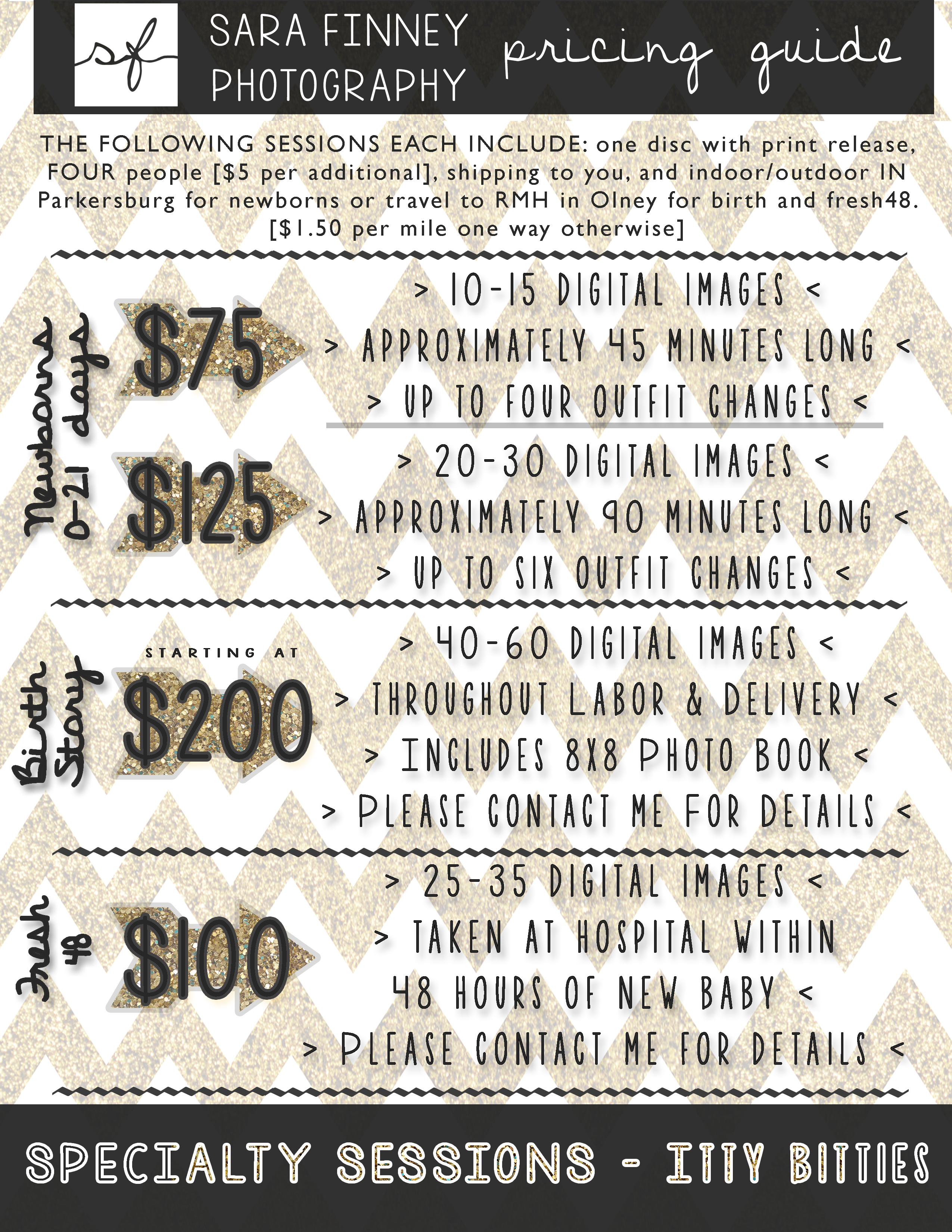 sf

SARA FINNEY PHOTOGRAPHY

pricing guide

THE FOLLOWING SESSIONS EACH INCLUDE: one disc with print release, FOUR people [$5 per additional], shipping to you, and indoor/outdoor IN Parkersburg for newborns or travel to RMH in Olney for birth and fresh48. [$1.50 per mile one way otherwise]

Newborns 0-21 days

$75

> 10-15 DIGITAL IMAGES <
> APPROXIMATELY 45 MINUTES LONG <
> UP TO FOUR OUTFIT CHANGES <

$125

> 20-30 DIGITAL IMAGES <
> APPROXIMATELY 90 MINUTES LONG <
> UP TO SIX OUTFIT CHANGES <

Birth Story

STARTING AT

$200

> 40-60 DIGITAL IMAGES <
> THROUGHOUT LABOR & DELIVERY <
> INCLUDES 8X8 PHOTO BOOK <
> PLEASE CONTACT ME FOR DETAILS <

Fresh 48

$100

> 25-35 DIGITAL IMAGES <
> TAKEN AT HOSPITAL WITHIN 48 HOURS OF NEW BABY <
> PLEASE CONTACT ME FOR DETAILS <

SPECIALTY SESSIONS - ITTY BITTIES